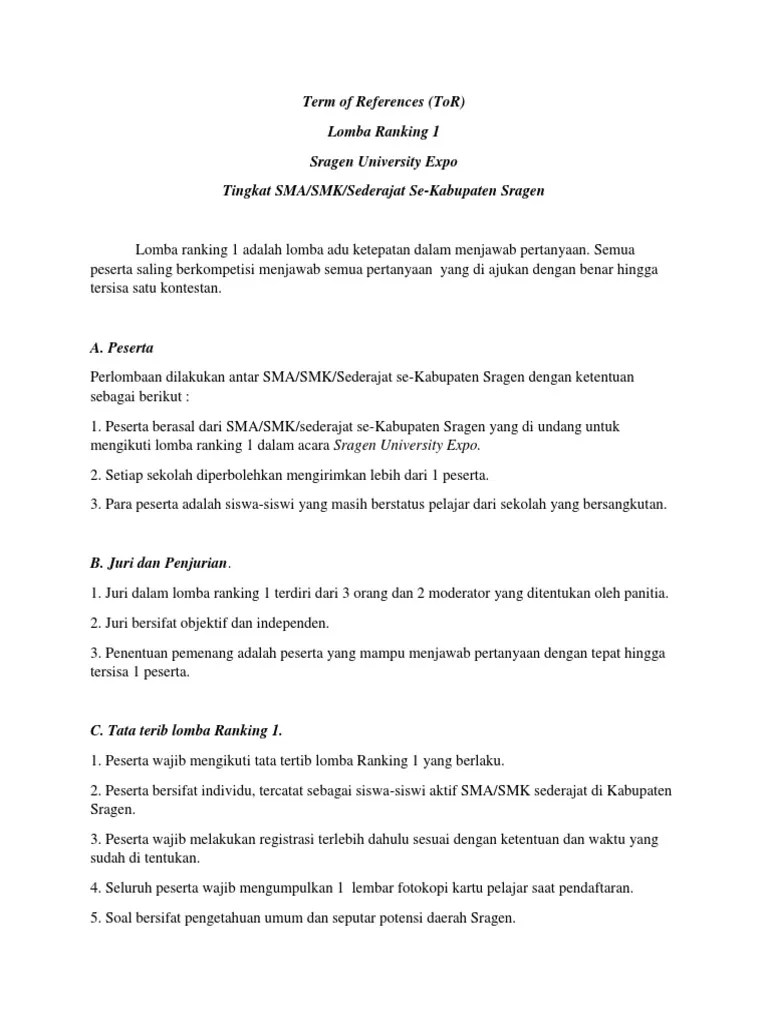 Term of References (ToR)

Lomba Ranking 1

Sragen University Expo

Tingkat SMA/SMK/Sederajat Se-Kabupaten Sragen

Lomba ranking 1 adalah lomba adu ketepatan dalam menjawab pertanyaan. Semua peserta saling berkompetisi menjawab semua pertanyaan yang di ajukan dengan benar hingga tersisa satu kontestan.

A. Peserta

Perlombaan dilakukan antar SMA/SMK/Sederajat se-Kabupaten Sragen dengan ketentuan sebagai berikut :

1. Peserta berasal dari SMA/SMK/sederajat se-Kabupaten Sragen yang di undang untuk mengikuti lomba ranking 1 dalam acara Sragen University Expo.

2. Setiap sekolah diperbolehkan mengirimkan lebih dari 1 peserta.

3. Para peserta adalah siswa-siswi yang masih berstatus pelajar dari sekolah yang bersangkutan.

B. Juri dan Penjurian.

1. Juri dalam lomba ranking 1 terdiri dari 3 orang dan 2 moderator yang ditentukan oleh panitia.

2. Juri bersifat objektif dan independen.

3. Penentuan pemenang adalah peserta yang mampu menjawab pertanyaan dengan tepat hingga tersisa 1 peserta.

C. Tata terib lomba Ranking 1.

1. Peserta wajib mengikuti tata tertib lomba Ranking 1 yang berlaku.

2. Peserta bersifat individu, tercatat sebagai siswa-siswi aktif SMA/SMK sederajat di Kabupaten Sragen.

3. Peserta wajib melakukan registrasi terlebih dahulu sesuai dengan ketentuan dan waktu yang sudah di tentukan.

4. Seluruh peserta wajib mengumpulkan 1 lembar fotokopi kartu pelajar saat pendaftaran.

5. Soal bersifat pengetahuan umum dan seputar potensi daerah Sragen.